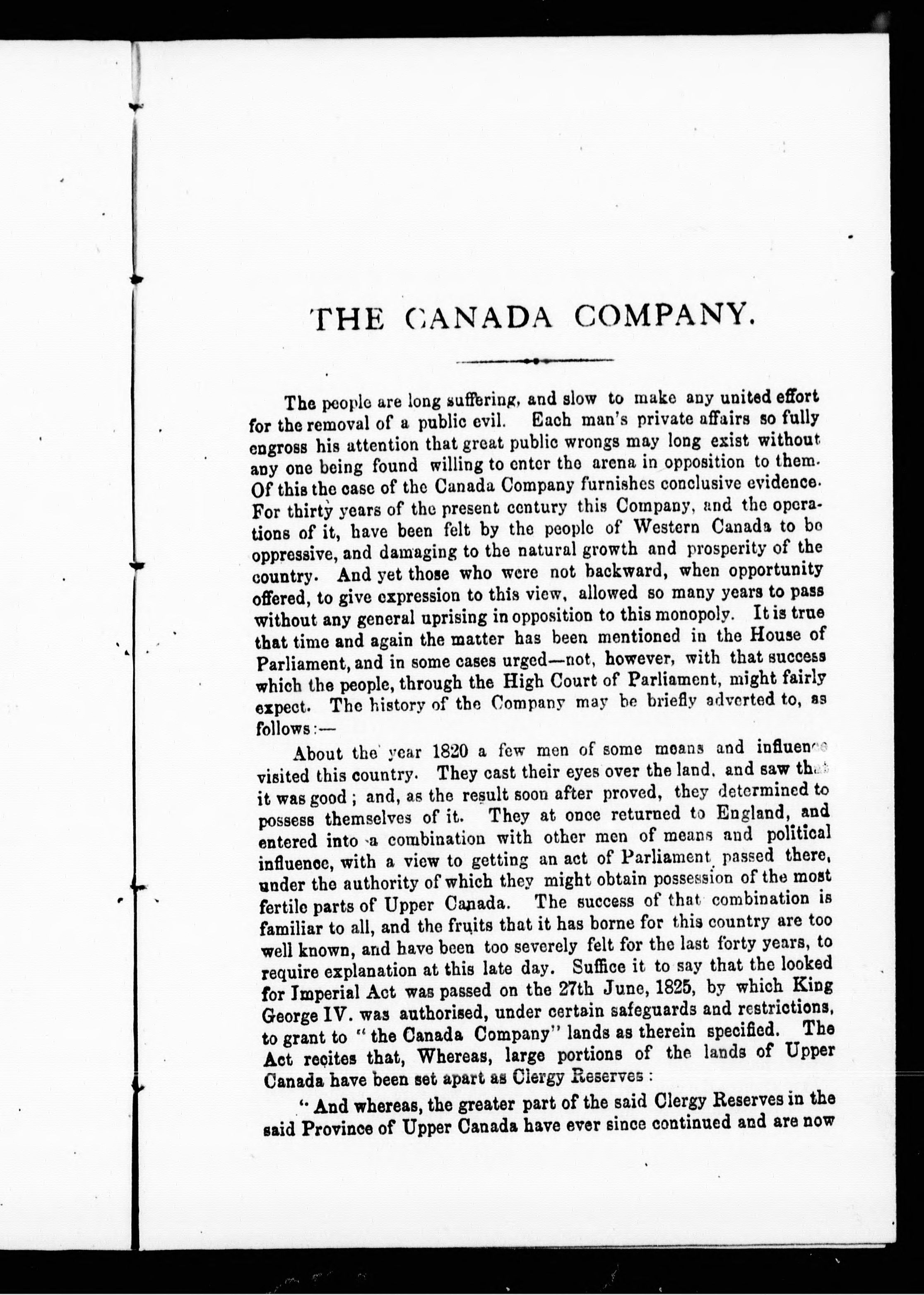 THE CANADA COMPANY.

The people are long suffering, and slow to make any united effort for the removal of a public evil. Each man's private affairs so fully engross his attention that great public wrongs may long exist without any one being found willing to enter the arena in opposition to them. Of this the case of the Canada Company furnishes conclusive evidence. For thirty years of the present century this Company, and the operations of it, have been felt by the people of Western Canada to be oppressive, and damaging to the natural growth and prosperity of the country. And yet those who were not backward, when opportunity offered, to give expression to this view, allowed so many years to pass without any general uprising in opposition to this monopoly. It is true that time and again the matter has been mentioned in the House of Parliament, and in some cases urged—not, however, with that success which the people, through the High Court of Parliament, might fairly expect. The history of the Company may be briefly adverted to, as follows:—

About the year 1820 a few men of some means and influence visited this country. They cast their eyes over the land, and saw that it was good; and, as the result soon after proved, they determined to possess themselves of it. They at once returned to England, and entered into a combination with other men of means and political influence, with a view to getting an act of Parliament passed there, under the authority of which they might obtain possession of the most fertile parts of Upper Canada. The success of that combination is familiar to all, and the fruits that it has borne for this country are too well known, and have been too severely felt for the last forty years, to require explanation at this late day. Suffice it to say that the looked for Imperial Act was passed on the 27th June, 1825, by which King George IV. was authorised, under certain safeguards and restrictions, to grant to "the Canada Company" lands as therein specified. The Act recites that, Whereas, large portions of the lands of Upper Canada have been set apart as Clergy Reserves:

"And whereas, the greater part of the said Clergy Reserves in the said Province of Upper Canada have ever since continued and are now